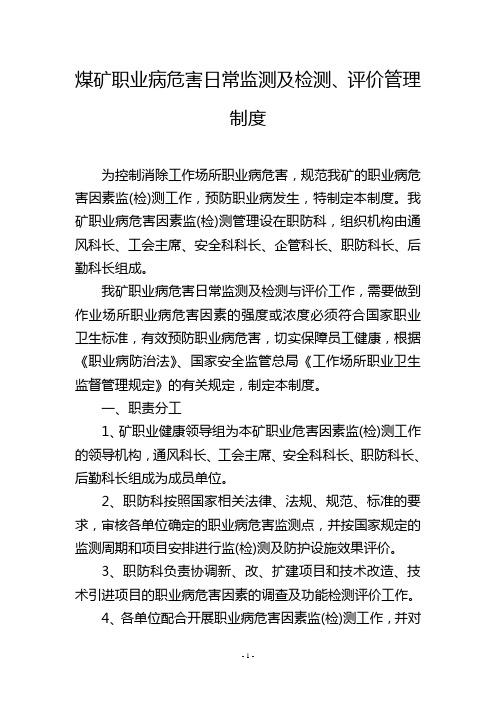 煤矿职业病危害日常监测及检测、评价管理制度

为控制消除工作场所职业病危害，规范我矿的职业病危害因素监(检)测工作，预防职业病发生，特制定本制度。我矿职业病危害因素监(检)测管理设在职防科，组织机构由通风科长、工会主席、安全科科长、企管科长、职防科长、后勤科长组成。

我矿职业病危害日常监测及检测与评价工作，需要做到作业场所职业病危害因素的强度或浓度必须符合国家职业卫生标准，有效预防职业病危害，切实保障员工健康，根据《职业病防治法》、国家安全监管总局《工作场所职业卫生监督管理规定》的有关规定，制定本制度。

一、职责分工

1、矿职业健康领导组为本矿职业危害因素监(检)测工作的领导机构，通风科长、工会主席、安全科科长、职防科长、后勤科长组成为成员单位。

2、职防科按照国家相关法律、法规、规范、标准的要求，审核各单位确定的职业病危害监测点，并按国家规定的监测周期和项目安排进行监(检)测及防护设施效果评价。

3、职防科负责协调新、改、扩建项目和技术改造、技术引进项目的职业病危害因素的调查及功能检测评价工作。

4、各单位配合开展职业病危害因素监(检)测工作，并对

- 1 -